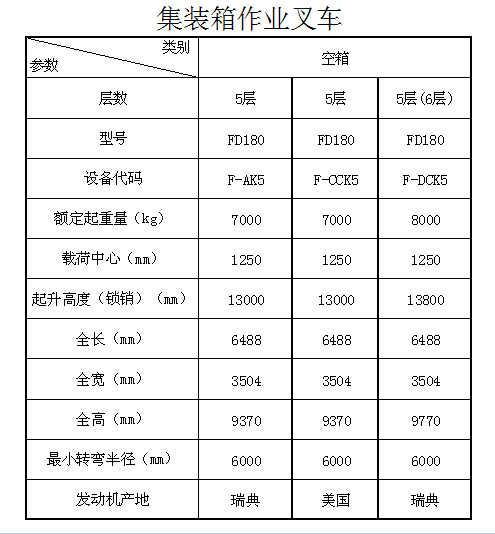 集装箱作业叉车

| 类别 参数 | 空箱 | | |
|---|---|---|---|
| 层数 | 5层 | 5层 | 5层（6层） |
| 型号 | FD180 | FD180 | FD180 |
| 设备代码 | F-AK5 | F-CCK5 | F-DCK5 |
| 额定起重量（kg） | 7000 | 7000 | 8000 |
| 载荷中心（mm） | 1250 | 1250 | 1250 |
| 起升高度（锁销）（mm） | 13000 | 13000 | 13800 |
| 全长（mm） | 6488 | 6488 | 6488 |
| 全宽（mm） | 3504 | 3504 | 3504 |
| 全高（mm） | 9370 | 9370 | 9770 |
| 最小转弯半径（mm） | 6000 | 6000 | 6000 |
| 发动机产地 | 瑞典 | 美国 | 瑞典 |